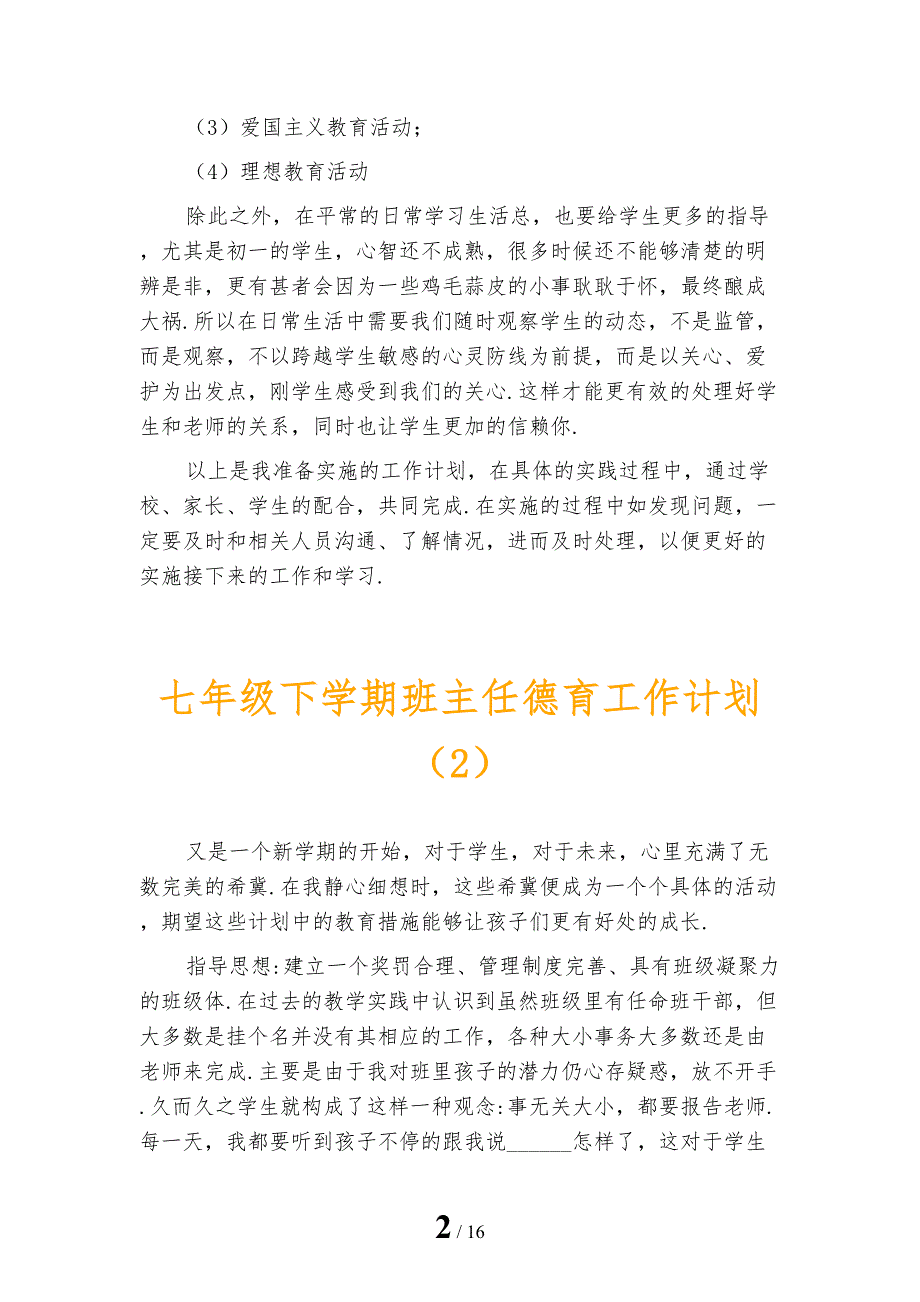 （3）爱国主义教育活动；

（4）理想教育活动

除此之外，在平常的日常学习生活总，也要给学生更多的指导，尤其是初一的学生，心智还不成熟，很多时候还不能够清楚的明辨是非，更有甚者会因为一些鸡毛蒜皮的小事耿耿于怀，最终酿成大祸.所以在日常生活中需要我们随时观察学生的动态，不是监管，而是观察，不以跨越学生敏感的心灵防线为前提，而是以关心、爱护为出发点，刚学生感受到我们的关心.这样才能更有效的处理好学生和老师的关系，同时也让学生更加的信赖你.

以上是我准备实施的工作计划，在具体的实践过程中，通过学校、家长、学生的配合，共同完成.在实施的过程中如发现问题，一定要及时和相关人员沟通、了解情况，进而及时处理，以便更好的实施接下来的工作和学习.

七年级下学期班主任德育工作计划（2）

又是一个新学期的开始，对于学生，对于未来，心里充满了无数完美的希冀.在我静心细想时，这些希冀便成为一个个具体的活动，期望这些计划中的教育措施能够让孩子们更有好处的成长.

指导思想:建立一个奖罚合理、管理制度完善、具有班级凝聚力的班级体.在过去的教学实践中认识到虽然班级里有任命班干部，但大多数是挂个名并没有其相应的工作，各种大小事务大多数还是由老师来完成.主要是由于我对班里孩子的潜力仍心存疑惑，放不开手.久而久之学生就构成了这样一种观念:事无关大小，都要报告老师.每一天，我都要听到孩子不停的跟我说______怎样了，这对于学生

2 / 16